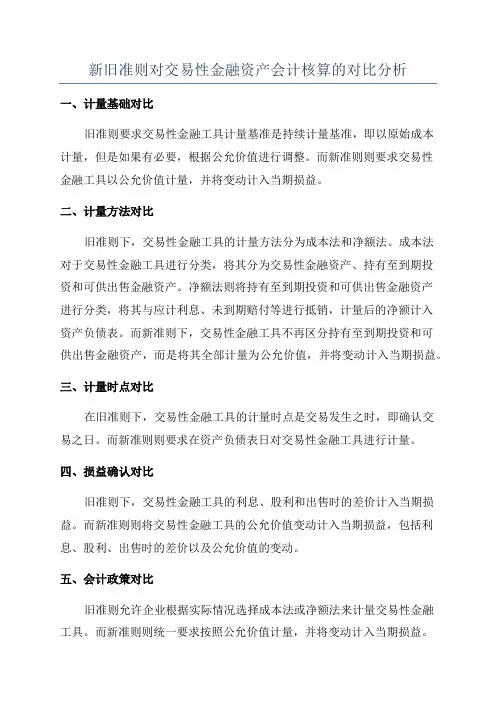 新旧准则对交易性金融资产会计核算的对比分析

一、计量基础对比

旧准则要求交易性金融工具计量基准是持续计量基准，即以原始成本计量，但是如果有必要，根据公允价值进行调整。而新准则则要求交易性金融工具以公允价值计量，并将变动计入当期损益。

二、计量方法对比

旧准则下，交易性金融工具的计量方法分为成本法和净额法。成本法对于交易性金融工具进行分类，将其分为交易性金融资产、持有至到期投资和可供出售金融资产。净额法则将持有至到期投资和可供出售金融资产进行分类，将其与应计利息、未到期赔付等进行抵销，计量后的净额计入资产负债表。而新准则下，交易性金融工具不再区分持有至到期投资和可供出售金融资产，而是将其全部计量为公允价值，并将变动计入当期损益。

三、计量时点对比

在旧准则下，交易性金融工具的计量时点是交易发生之时，即确认交易之日。而新准则则要求在资产负债表日对交易性金融工具进行计量。

四、损益确认对比

旧准则下，交易性金融工具的利息、股利和出售时的差价计入当期损益。而新准则则将交易性金融工具的公允价值变动计入当期损益，包括利息、股利、出售时的差价以及公允价值的变动。

五、会计政策对比

旧准则允许企业根据实际情况选择成本法或净额法来计量交易性金融工具。而新准则则统一要求按照公允价值计量，并将变动计入当期损益。